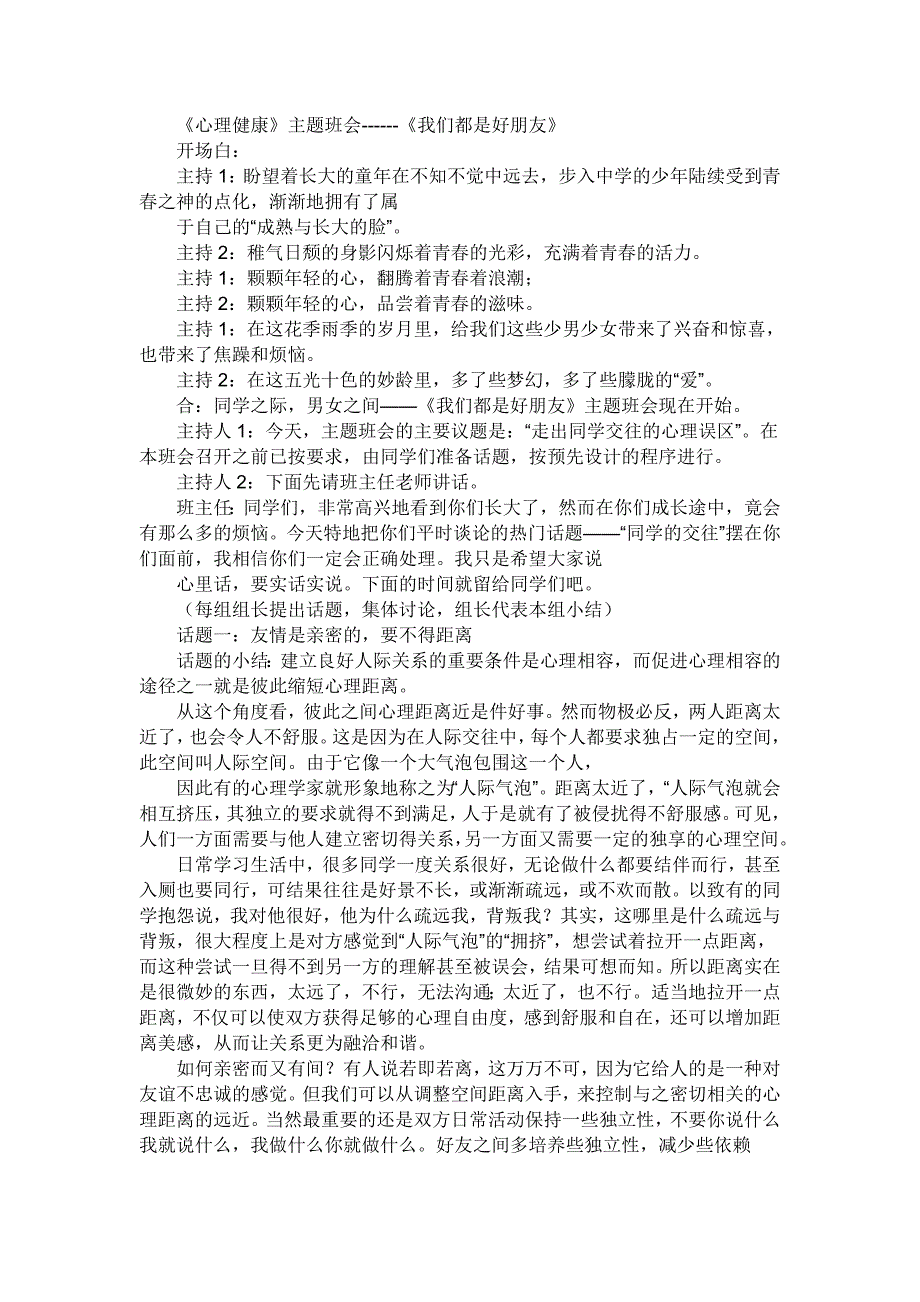 《心理健康》主题班会------《我们都是好朋友》

开场白：

主持 1：盼望着长大的童年在不知不觉中远去，步入中学的少年陆续受到青春之神的点化，渐渐地拥有了属

于自己的“成熟与长大的脸”。

主持 2：稚气日颓的身影闪烁着青春的光彩，充满着青春的活力。

主持 1：颗颗年轻的心，翻腾着青春着浪潮；

主持 2：颗颗年轻的心，品尝着青春的滋味。

主持 1：在这花季雨季的岁月里，给我们这些少男少女带来了兴奋和惊喜，也带来了焦躁和烦恼。

主持 2：在这五光十色的妙龄里，多了些梦幻，多了些朦胧的“爱”。

合：同学之际，男女之间——《我们都是好朋友》主题班会现在开始。

主持人 1：今天，主题班会的主要议题是：“走出同学交往的心理误区”。在本班会召开之前已按要求，由同学们准备话题，按预先设计的程序进行。

主持人 2：下面先请班主任老师讲话。

班主任：同学们，非常高兴地看到你们长大了，然而在你们成长途中，竟会有那么多的烦恼。今天特地把你们平时谈论的热门话题——“同学的交往”摆在你们面前，我相信你们一定会正确处理。我只是希望大家说

心里话，要实话实说。下面的时间就留给同学们吧。

（每组组长提出话题，集体讨论，组长代表本组小结）

话题一：友情是亲密的，要不得距离

话题的小结：建立良好人际关系的重要条件是心理相容，而促进心理相容的途径之一就是彼此缩短心理距离。

从这个角度看，彼此之间心理距离近是件好事。然而物极必反，两人距离太近了，也会令人不舒服。这是因为在人际交往中，每个人都要求独占一定的空间，此空间叫人际空间。由于它像一个大气泡包围这一个人，

因此有的心理学家就形象地称之为“人际气泡”。距离太近了，“人际气泡就会相互挤压，其独立的要求就得不到满足，人于是就有了被侵扰得不舒服感。可见，人们一方面需要与他人建立密切得关系，另一方面又需要一定的独享的心理空间。

日常学习生活中，很多同学一度关系很好，无论做什么都要结伴而行，甚至入厕也要同行，可结果往往是好景不长，或渐渐疏远，或不欢而散。以致有的同学抱怨说，我对他很好，他为什么疏远我，背叛我？其实，这哪里是什么疏远与背叛，很大程度上是对方感觉到“人际气泡”的“拥挤”，想尝试着拉开一点距离，而这种尝试一旦得不到另一方的理解甚至被误会，结果可想而知。所以距离实在是很微妙的东西，太远了，不行，无法沟通；太近了，也不行。适当地拉开一点距离，不仅可以使双方获得足够的心理自由度，感到舒服和自在，还可以增加距离美感，从而让关系更为融洽和谐。

如何亲密而又有间？有人说若即若离，这万万不可，因为它给人的是一种对友谊不忠诚的感觉。但我们可以从调整空间距离入手，来控制与之密切相关的心理距离的远近。当然最重要的还是双方日常活动保持一些独立性，不要你说什么我就说什么，我做什么你就做什么。好友之间多培养些独立性，减少些依赖